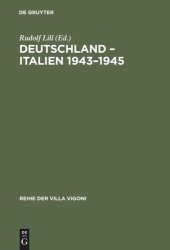 DE GRUYTER

Rudolf Lill (Ed.)

DEUTSCHLAND – ITALIEN 1943–1945

REIHE DER VILLA VIGONI

DE G